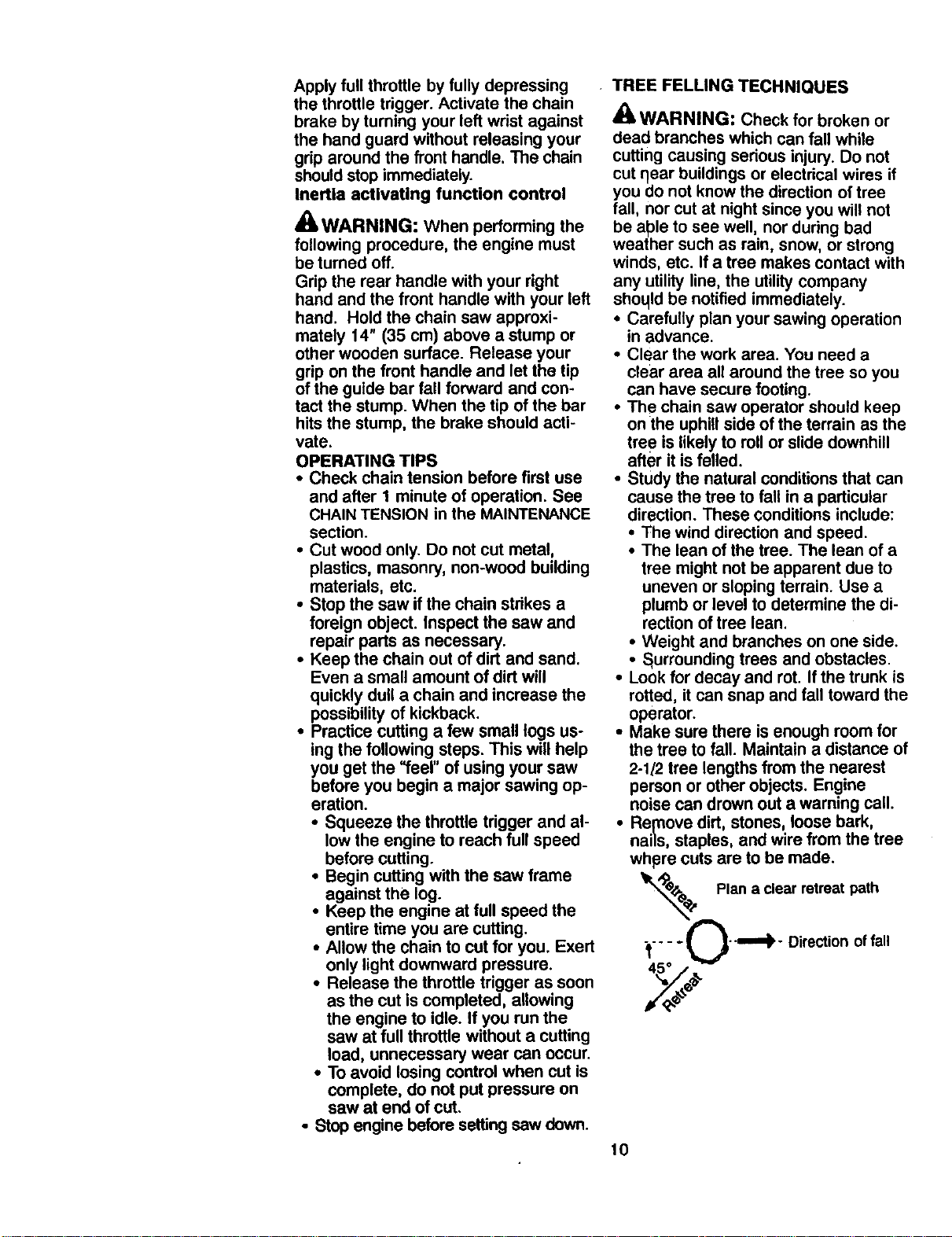 Apply full throttle by fully depressing the throttle trigger. Activate the chain brake by turning your left wrist against the hand guard without releasing your grip around the front handle. The chain should stop immediately.

Inertia activating function control

WARNING: When performing the following procedure, the engine must be turned off.

Grip the rear handle with your right hand and the front handle with your left hand. Hold the chain saw approximately 14" (35 cm) above a stump or other wooden surface. Release your grip on the front handle and let the tip of the guide bar fall forward and contact the stump. When the tip of the bar hits the stump, the brake should activate.

OPERATING TIPS

• Check chain tension before first use and after 1 minute of operation. See CHAIN TENSION in the MAINTENANCE section.
• Cut wood only. Do not cut metal, plastics, masonry, non-wood building materials, etc.
• Stop the saw if the chain strikes a foreign object. Inspect the saw and repair parts as necessary.
• Keep the chain out of dirt and sand. Even a small amount of dirt will quickly dull a chain and increase the possibility of kickback.
• Practice cutting a few small logs using the following steps. This will help you get the "feel" of using your saw before you begin a major sawing operation.
• Squeeze the throttle trigger and allow the engine to reach full speed before cutting.
• Begin cutting with the saw frame against the log.
• Keep the engine at full speed the entire time you are cutting.
• Allow the chain to cut for you. Exert only light downward pressure.
• Release the throttle trigger as soon as the cut is completed, allowing the engine to idle. If you run the saw at full throttle without a cutting load, unnecessary wear can occur.
• To avoid losing control when cut is complete, do not put pressure on saw at end of cut.
• Stop engine before setting saw down.

TREE FELLING TECHNIQUES

WARNING: Check for broken or dead branches which can fall while cutting causing serious injury. Do not cut near buildings or electrical wires if you do not know the direction of tree fall, nor cut at night since you will not be able to see well, nor during bad weather such as rain, snow, or strong winds, etc. If a tree makes contact with any utility line, the utility company should be notified immediately.

• Carefully plan your sawing operation in advance.
• Clear the work area. You need a clear area all around the tree so you can have secure footing.
• The chain saw operator should keep on the uphill side of the terrain as the tree is likely to roll or slide downhill after it is felled.
• Study the natural conditions that can cause the tree to fall in a particular direction. These conditions include:
• The wind direction and speed.
• The lean of the tree. The lean of a tree might not be apparent due to uneven or sloping terrain. Use a plumb or level to determine the direction of tree lean.
• Weight and branches on one side.
• Surrounding trees and obstacles.
• Look for decay and rot. If the trunk is rotted, it can snap and fall toward the operator.
• Make sure there is enough room for the tree to fall. Maintain a distance of 2-1/2 tree lengths from the nearest person or other objects. Engine noise can drown out a warning call.
• Remove dirt, stones, loose bark, nails, staples, and wire from the tree where cuts are to be made.

Retreat
Plan a clear retreat path
Direction of fall
45°
Retreat

10